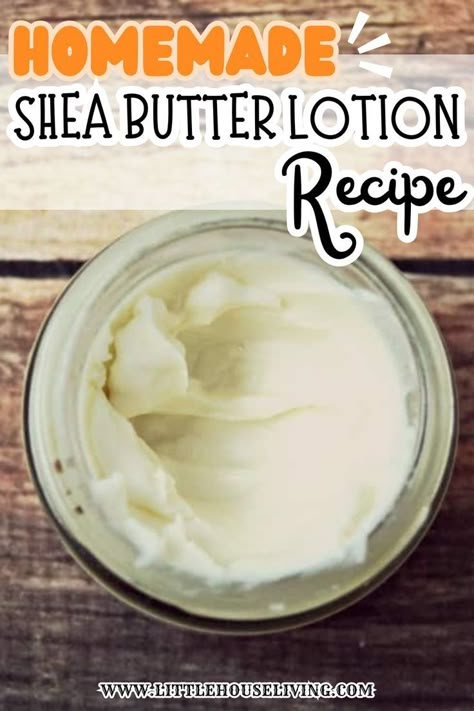 HOMEMADE
SHEA BUTTER LOTION
Recipe

WWW.LITTLEHOUSELIVING.COM